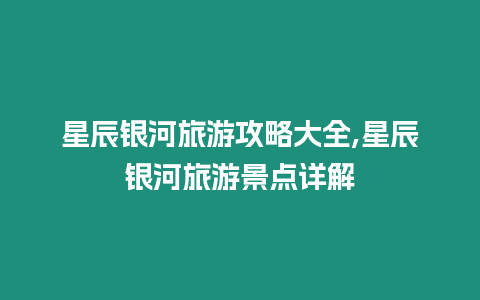 星辰银河旅游攻略大全,星辰银河旅游景点详解